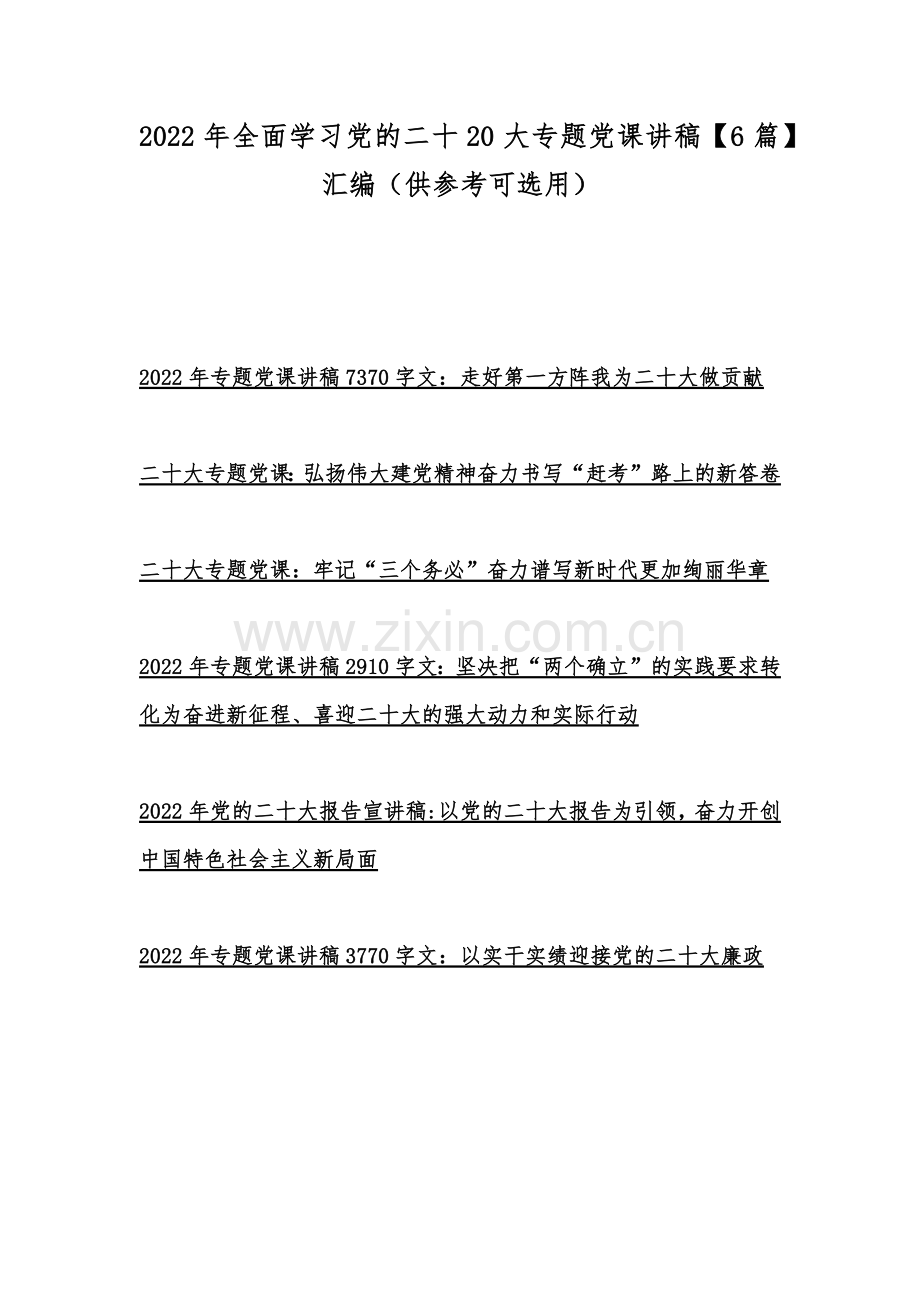 2022 年全面学习党的二十 20 大专题党课讲稿【6 篇】汇编（供参考可选用）

2022 年专题党课讲稿 7370 字文：走好第一方阵我为二十大做贡献

二十大专题党课:弘扬伟大建党精神奋力书写“赶考”路上的新答卷

二十大专题党课：牢记“三个务必”奋力谱写新时代更加绚丽华章

www.zixin.com.cn

2022 年专题党课讲稿 2910 字文：坚决把“两个确立”的实践要求转化为奋进新征程、喜迎二十大的强大动力和实际行动

2022 年党的二十大报告宣讲稿:以党的二十大报告为引领，奋力开创中国特色社会主义新局面

2022 年专题党课讲稿 3770 字文：以实干实绩迎接党的二十大廉政